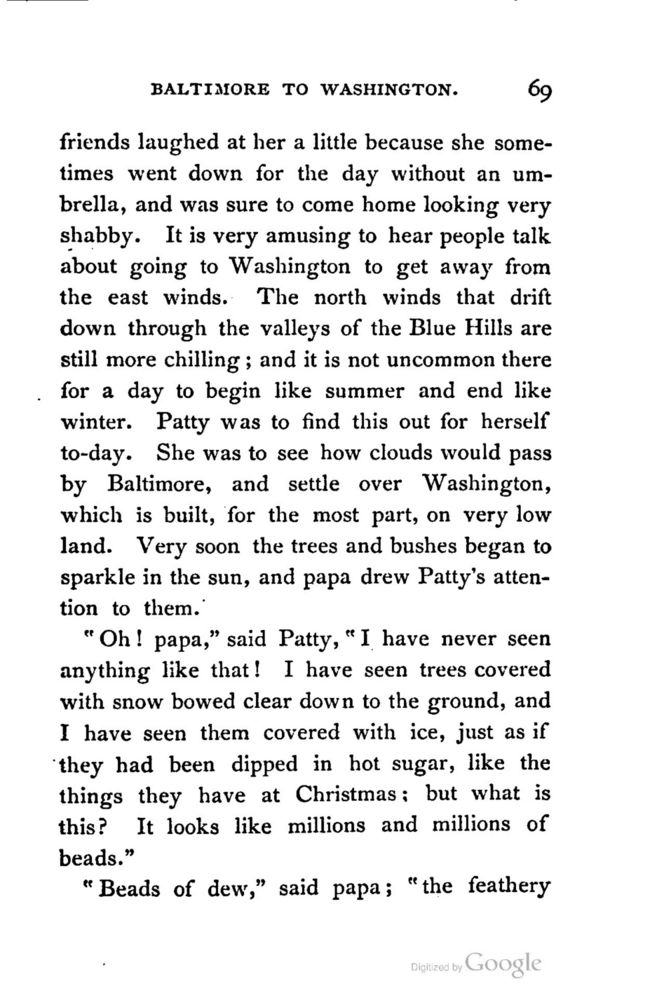 BALTIMORE TO WASHINGTON. 69

friends laughed at her a little because she sometimes went down for the day without an umbrella, and was sure to come home looking very shabby. It is very amusing to hear people talk about going to Washington to get away from the east winds. The north winds that drift down through the valleys of the Blue Hills are still more chilling; and it is not uncommon there for a day to begin like summer and end like winter. Patty was to find this out for herself to-day. She was to see how clouds would pass by Baltimore, and settle over Washington, which is built, for the most part, on very low land. Very soon the trees and bushes began to sparkle in the sun, and papa drew Patty's attention to them.

"Oh! papa," said Patty, "I have never seen anything like that! I have seen trees covered with snow bowed clear down to the ground, and I have seen them covered with ice, just as if they had been dipped in hot sugar, like the things they have at Christmas; but what is this? It looks like millions and millions of beads."

"Beads of dew," said papa; "the feathery

Digitized by Google